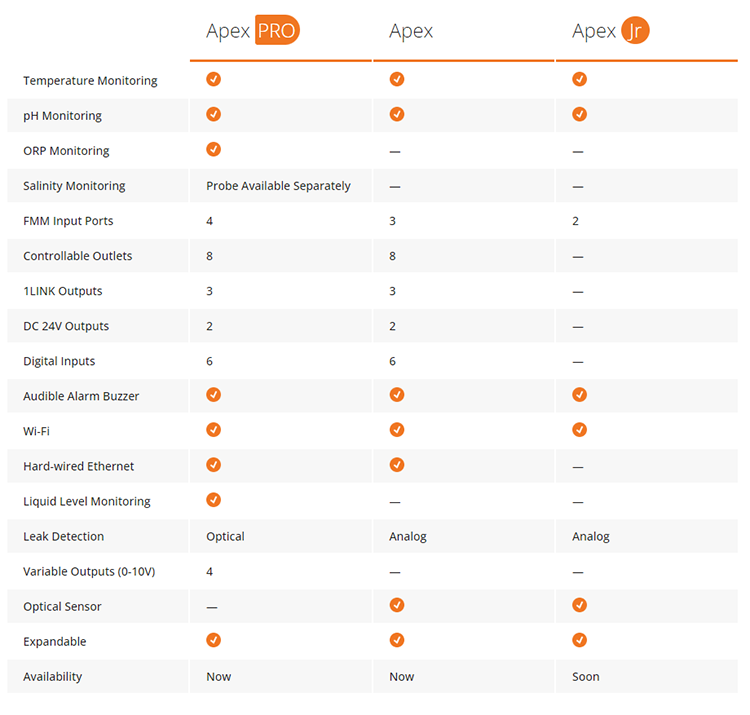 |  | Apex PRO | Apex | Apex Jr |
|---|---|---|---|
| Temperature Monitoring | ✓ | ✓ | ✓ |
| pH Monitoring | ✓ | ✓ | ✓ |
| ORP Monitoring | ✓ | — | — |
| Salinity Monitoring | Probe Available Separately | — | — |
| FMM Input Ports | 4 | 3 | 2 |
| Controllable Outlets | 8 | 8 | — |
| 1LINK Outputs | 3 | 3 | — |
| DC 24V Outputs | 2 | 2 | — |
| Digital Inputs | 6 | 6 | — |
| Audible Alarm Buzzer | ✓ | ✓ | ✓ |
| Wi-Fi | ✓ | ✓ | ✓ |
| Hard-wired Ethernet | ✓ | ✓ | — |
| Liquid Level Monitoring | ✓ | — | — |
| Leak Detection | Optical | Analog | Analog |
| Variable Outputs (0-10V) | 4 | — | — |
| Optical Sensor | — | ✓ | ✓ |
| Expandable | ✓ | ✓ | ✓ |
| Availability | Now | Now | Soon |